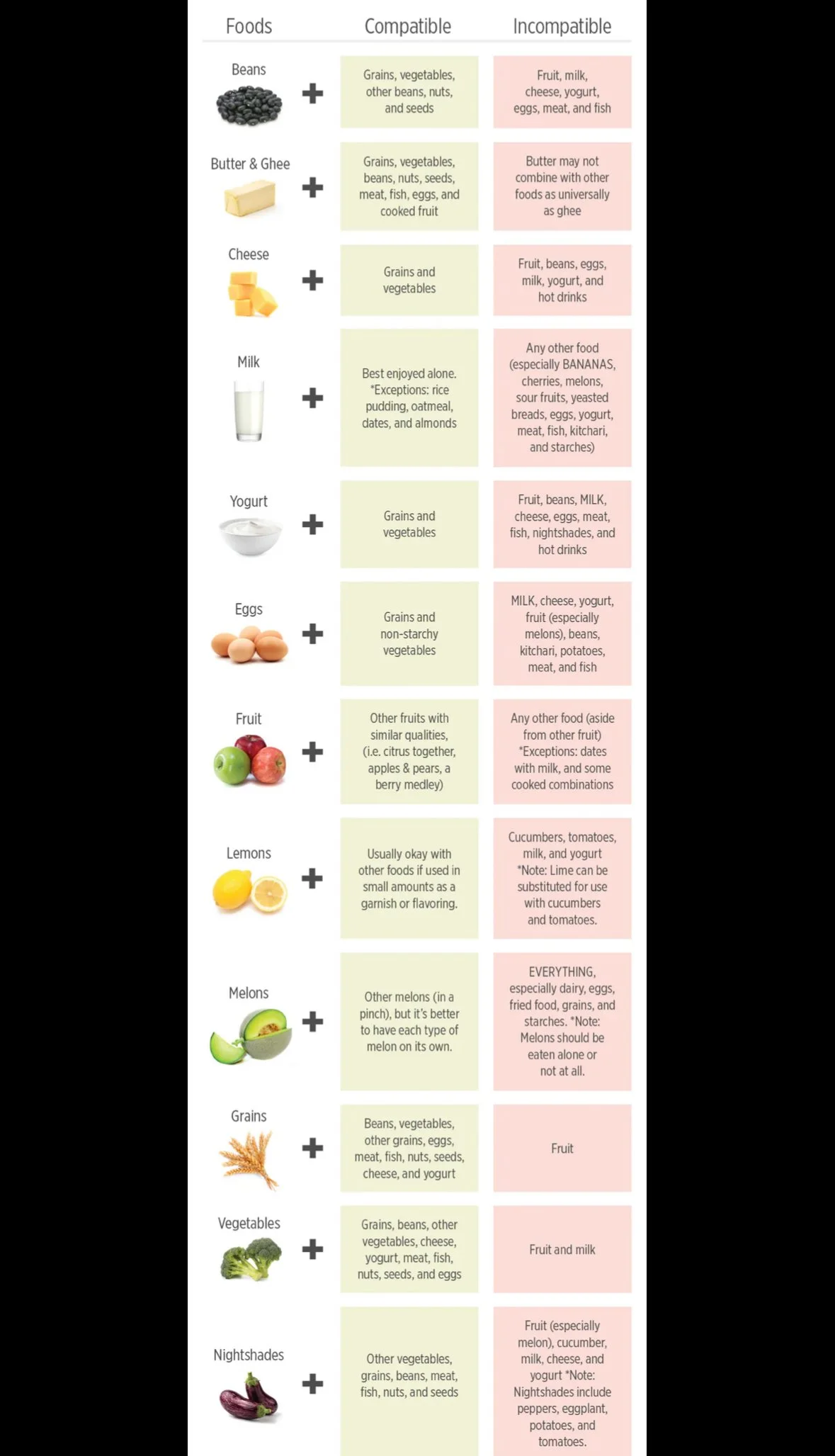 | Foods | Compatible | Incompatible |
|---|---|---|
| Beans + | Grains, vegetables, other beans, nuts, and seeds | Fruit, milk, cheese, yogurt, eggs, meat, and fish |
| Butter & Ghee + | Grains, vegetables, beans, nuts, seeds, meat, fish, eggs, and cooked fruit | Butter may not combine with other foods as universally as ghee |
| Cheese + | Grains and vegetables | Fruit, beans, eggs, milk, yogurt, and hot drinks |
| Milk + | Best enjoyed alone. *Exceptions: rice pudding, oatmeal, dates, and almonds | Any other food (especially BANANAS, cherries, melons, sour fruits, yeasted breads, eggs, yogurt, meat, fish, kitchari, and starches) |
| Yogurt + | Grains and vegetables | Fruit, beans, MILK, cheese, eggs, meat, fish, nightshades, and hot drinks |
| Eggs + | Grains and non-starchy vegetables | MILK, cheese, yogurt, fruit (especially melons), beans, kitchari, potatoes, meat, and fish |
| Fruit + | Other fruits with similar qualities, (i.e. citrus together, apples & pears, a berry medley) | Any other food (aside from other fruit) *Exceptions: dates with milk, and some cooked combinations |
| Lemons + | Usually okay with other foods if used in small amounts as a garnish or flavoring. | Cucumbers, tomatoes, milk, and yogurt *Note: Lime can be substituted for use with cucumbers and tomatoes. |
| Melons + | Other melons (in a pinch), but it's better to have each type of melon on its own. | EVERYTHING, especially dairy, eggs, fried food, grains, and starches. *Note: Melons should be eaten alone or not at all. |
| Grains + | Beans, vegetables, other grains, eggs, meat, fish, nuts, seeds, cheese, and yogurt | Fruit |
| Vegetables + | Grains, beans, other vegetables, cheese, yogurt, meat, fish, nuts, seeds, and eggs | Fruit and milk |
| Nightshades + | Other vegetables, grains, beans, meat, fish, nuts, and seeds | Fruit (especially melon), cucumber, milk, cheese, and yogurt *Note: Nightshades include peppers, eggplant, potatoes, and tomatoes. |